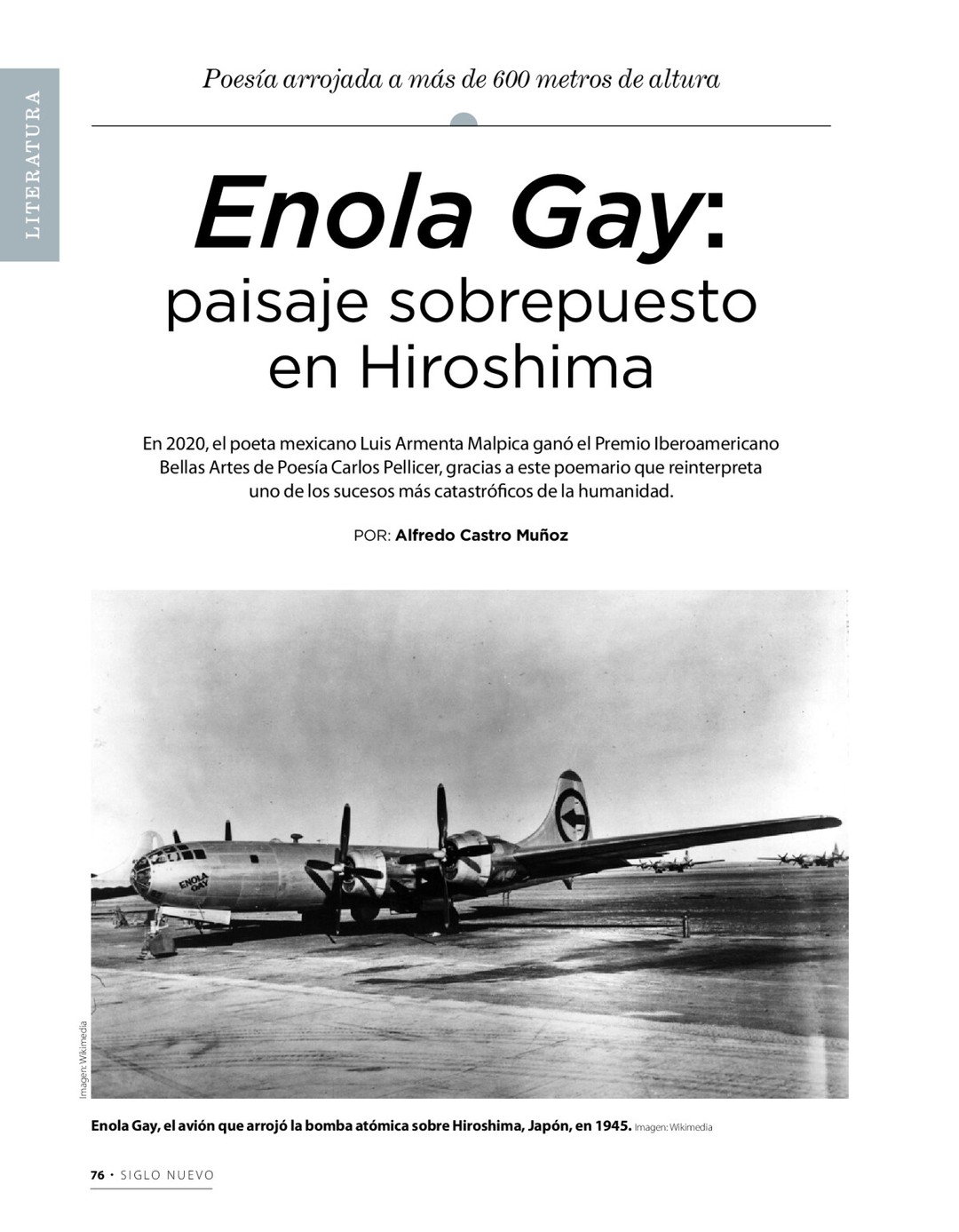 LITERATURA

Poesía arrojada a más de 600 metros de altura

Enola Gay:
paisaje sobrepuesto en Hiroshima

En 2020, el poeta mexicano Luis Armenta Malpica ganó el Premio Iberoamericano Bellas Artes de Poesía Carlos Pellicer, gracias a este poemario que reinterpreta uno de los sucesos más catastróficos de la humanidad.

POR: Alfredo Castro Muñoz

ENOLA GAY

Imagen: Wikimedia

Enola Gay, el avión que arrojó la bomba atómica sobre Hiroshima, Japón, en 1945. Imagen: Wikimedia

76 • SIGLO NUEVO